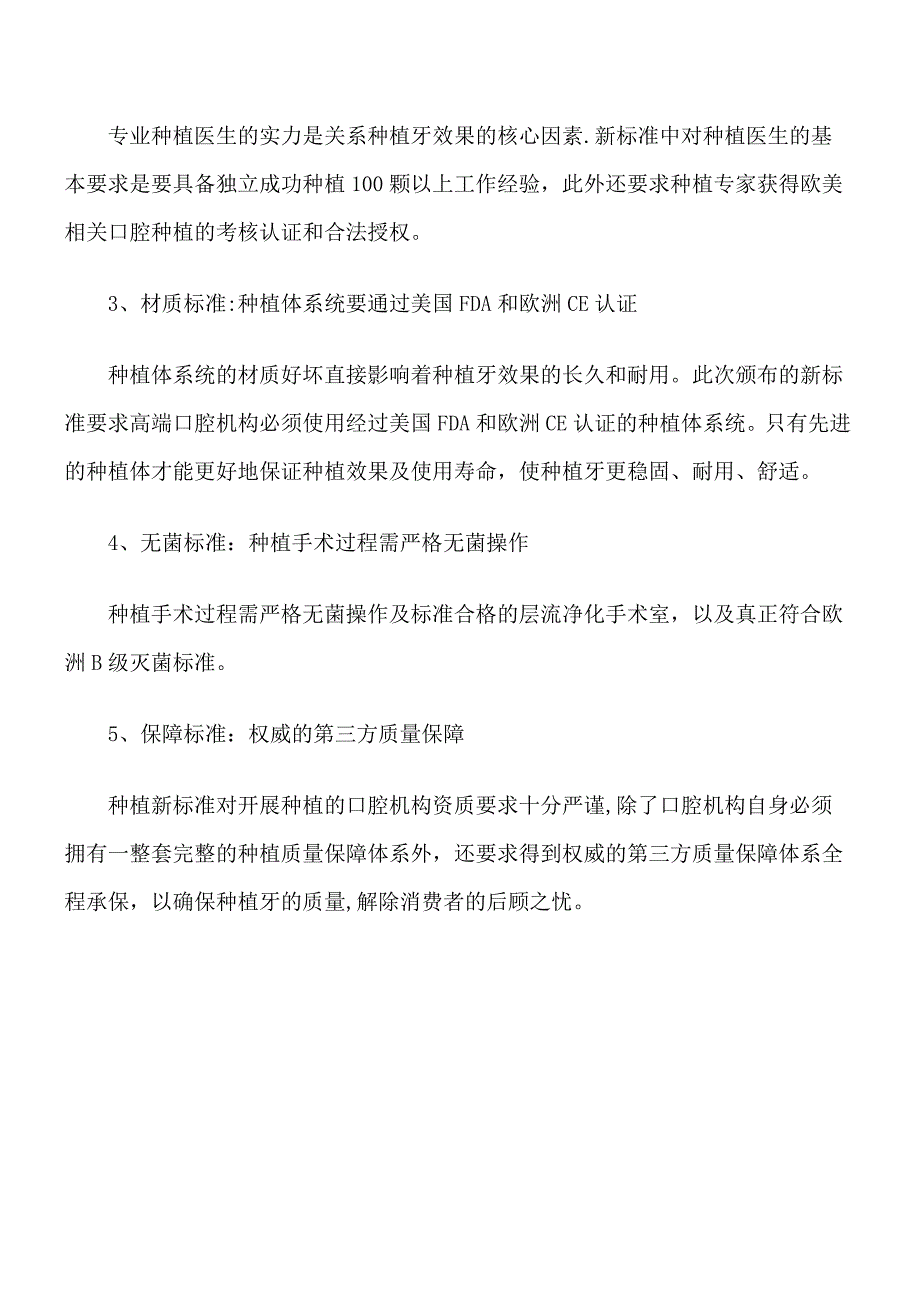 专业种植医生的实力是关系种植牙效果的核心因素.新标准中对种植医生的基本要求是要具备独立成功种植100颗以上工作经验，此外还要求种植专家获得欧美相关口腔种植的考核认证和合法授权。

3、材质标准:种植体系统要通过美国FDA和欧洲CE认证

种植体系统的材质好坏直接影响着种植牙效果的长久和耐用。此次颁布的新标准要求高端口腔机构必须使用经过美国FDA和欧洲CE认证的种植体系统。只有先进的种植体才能更好地保证种植效果及使用寿命，使种植牙更稳固、耐用、舒适。

4、无菌标准：种植手术过程需严格无菌操作

种植手术过程需严格无菌操作及标准合格的层流净化手术室，以及真正符合欧洲B级灭菌标准。

5、保障标准：权威的第三方质量保障

种植新标准对开展种植的口腔机构资质要求十分严谨,除了口腔机构自身必须拥有一整套完整的种植质量保障体系外，还要求得到权威的第三方质量保障体系全程承保，以确保种植牙的质量,解除消费者的后顾之忧。